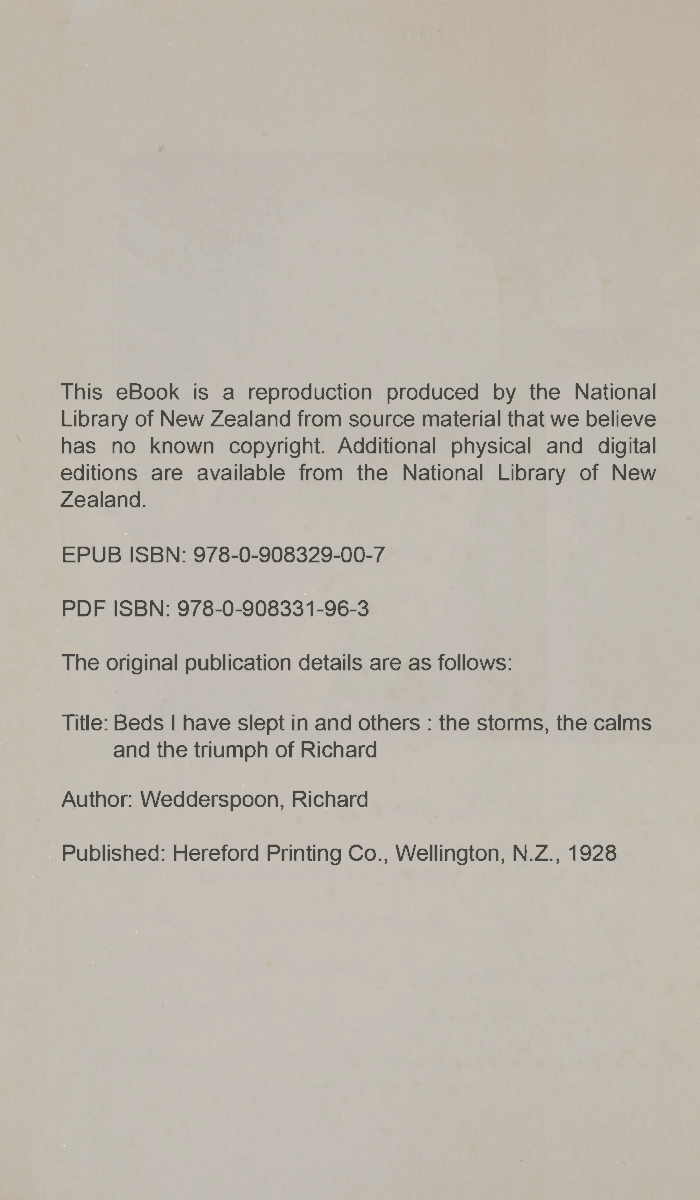 This eBook is a reproduction produced by the National Library of New Zealand from source material that we believe has no known copyright. Additional physical and digital editions are available from the National Library of New Zealand.

EPUB ISBN: 978-0-908329-00-7

PDF ISBN: 978-0-908331-96-3

The original publication details are as follows:

Title: Beds I have slept in and others : the storms, the calms and the triumph of Richard

Author: Wedderspoon, Richard

Published: Hereford Printing Co., Wellington, N.Z., 1928